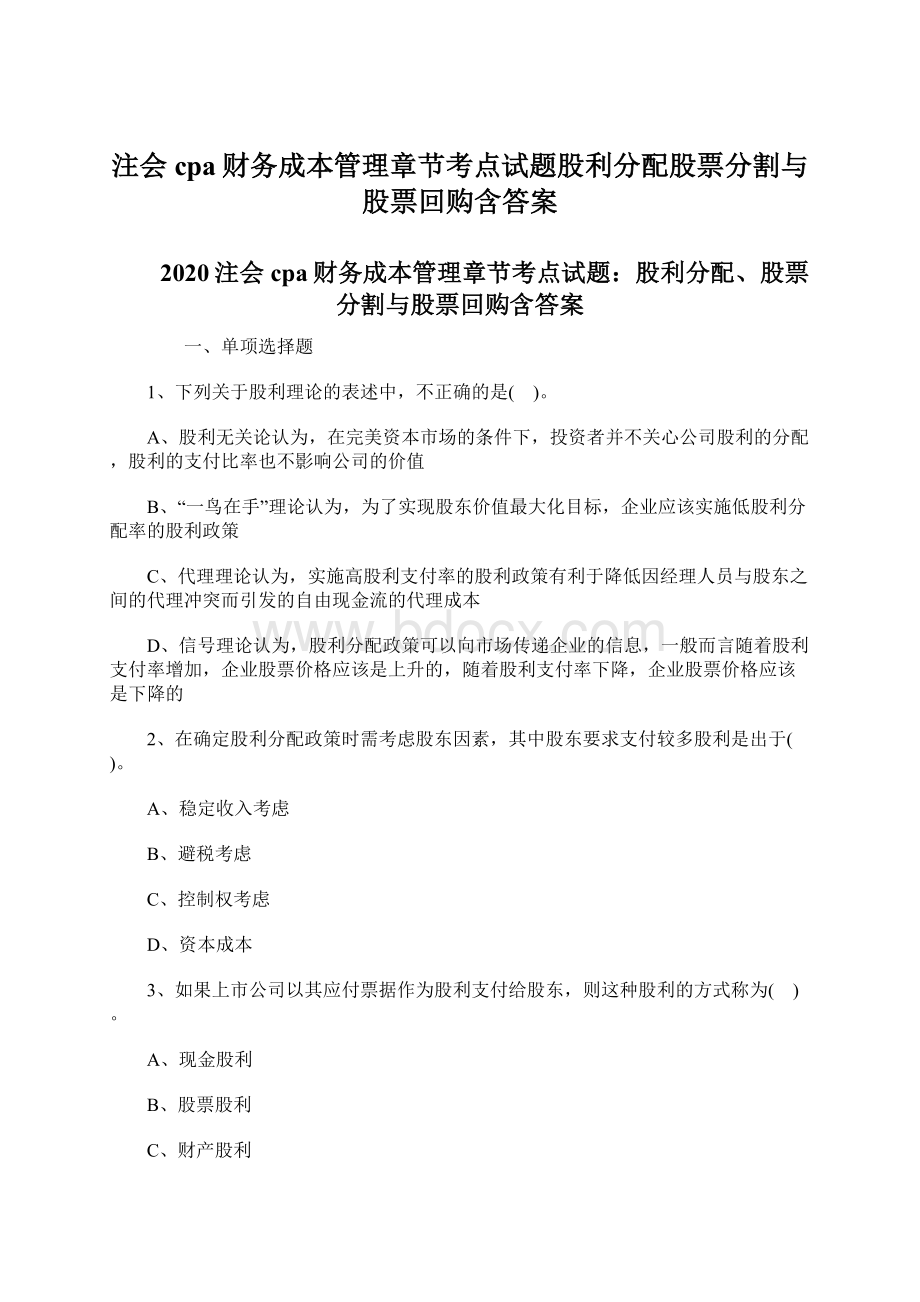 注会 cpa 财务成本管理章节考点试题股利分配股票分割与股票回购含答案

2020 注会 cpa 财务成本管理章节考点试题：股利分配、股票分割与股票回购含答案

一、单项选择题

1、下列关于股利理论的表述中，不正确的是(　)。

A、股利无关论认为，在完美资本市场的条件下，投资者并不关心公司股利的分配，股利的支付比率也不影响公司的价值

B、“一鸟在手”理论认为，为了实现股东价值最大化目标，企业应该实施低股利分配率的股利政策

C、代理理论认为，实施高股利支付率的股利政策有利于降低因经理人员与股东之间的代理冲突而引发的自由现金流的代理成本

D、信号理论认为，股利分配政策可以向市场传递企业的信息，一般而言随着股利支付率增加，企业股票价格应该是上升的，随着股利支付率下降，企业股票价格应该是下降的

2、在确定股利分配政策时需考虑股东因素，其中股东要求支付较多股利是出于(　)。

A、稳定收入考虑

B、避税考虑

C、控制权考虑

D、资本成本

3、如果上市公司以其应付票据作为股利支付给股东，则这种股利的方式称为(　)。

A、现金股利

B、股票股利

C、财产股利

www.bdocx.com